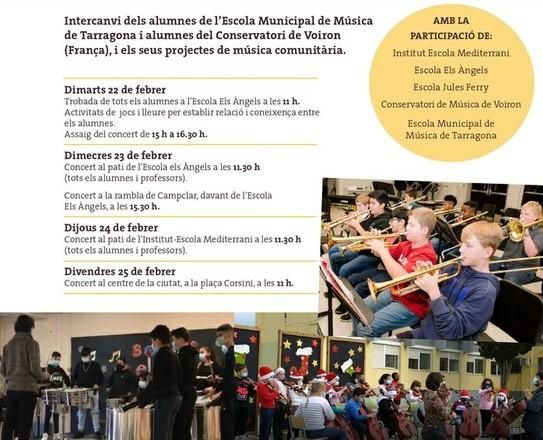 Intercanvi dels alumnes de l'Escola Municipal de Música de Tarragona i alumnes del Conservatori de Voiron (França), i els seus projectes de música comunitària.

Dimarts 22 de febrer
Trobada de tots els alumnes a l'Escola Els Àngels a les 11 h.
Activitats de jocs i lleure per establir relació i coneixença entre els alumnes.
Assaig del concert de 15 h a 16.30 h.

Dimecres 23 de febrer
Concert al pati de l'Escola els Àngels a les 11.30 h (tots els alumnes i professors).

Concert a la rambla de Campclar, davant de l'Escola Els Àngels, a les 15.30 h.

Dijous 24 de febrer
Concert al pati de l'Institut-Escola Mediterrani a les 11.30 h (tots els alumnes i professors).

Divendres 25 de febrer
Concert al centre de la ciutat, a la plaça Corsini, a les 11 h.

AMB LA PARTICIPACIÓ DE:
Institut Escola Mediterrani
Escola Els Àngels
Escola Jules Ferry
Conservatori de Música de Voiron
Escola Municipal de Música de Tarragona